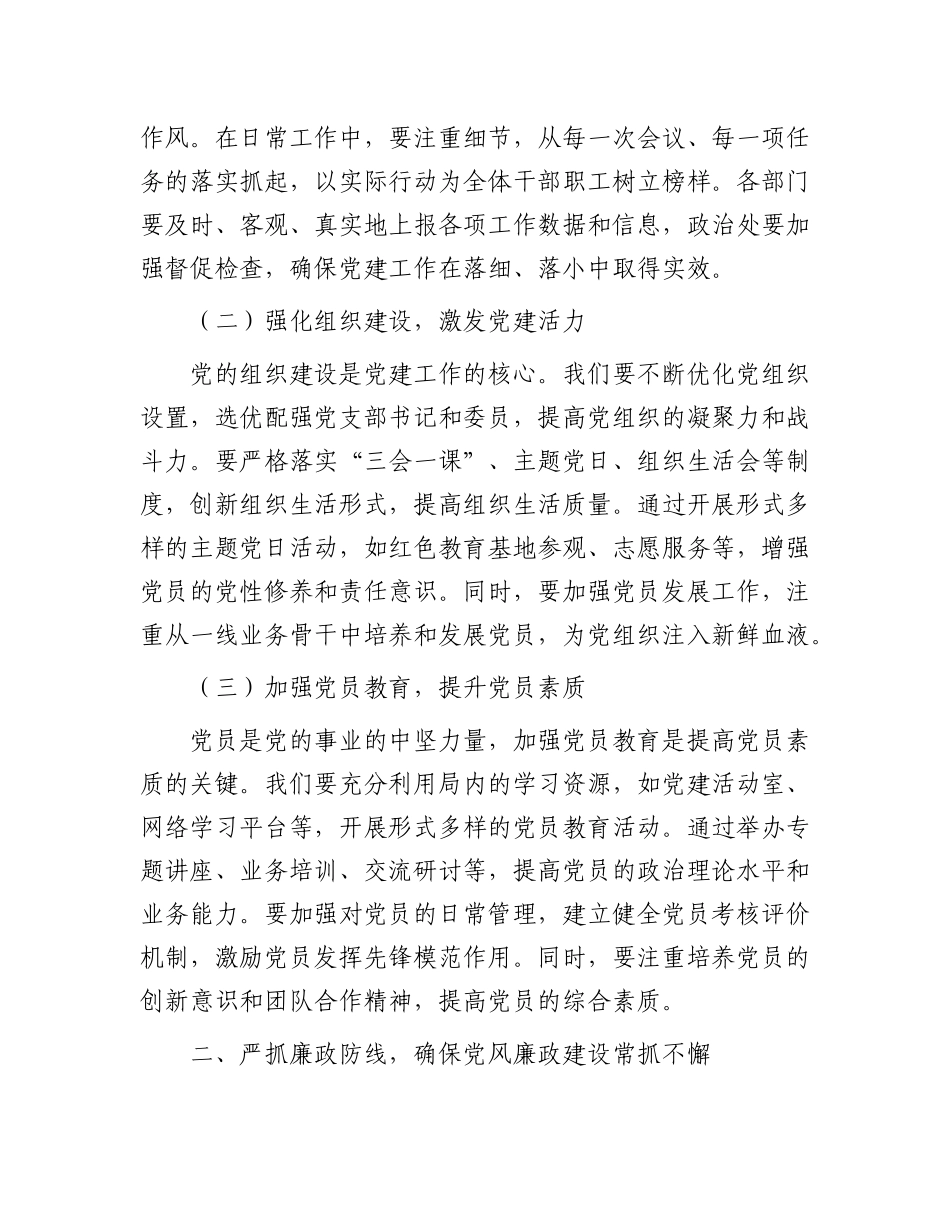 作风。在日常工作中，要注重细节，从每一次会议、每一项任务的落实抓起，以实际行动为全体干部职工树立榜样。各部门要及时、客观、真实地上报各项工作数据和信息，政治处要加强督促检查，确保党建工作在落细、落小中取得实效。

（二）强化组织建设，激发党建活力

党的组织建设是党建工作的核心。我们要不断优化党组织设置，选优配强党支部书记和委员，提高党组织的凝聚力和战斗力。要严格落实“三会一课”、主题党日、组织生活会等制度，创新组织生活形式，提高组织生活质量。通过开展形式多样的主题党日活动，如红色教育基地参观、志愿服务等，增强党员的党性修养和责任意识。同时，要加强党员发展工作，注重从一线业务骨干中培养和发展党员，为党组织注入新鲜血液。

（三）加强党员教育，提升党员素质

党员是党的事业的中坚力量，加强党员教育是提高党员素质的关键。我们要充分利用局内的学习资源，如党建活动室、网络学习平台等，开展形式多样的党员教育活动。通过举办专题讲座、业务培训、交流研讨等，提高党员的政治理论水平和业务能力。要加强对党员的日常管理，建立健全党员考核评价机制，激励党员发挥先锋模范作用。同时，要注重培养党员的创新意识和团队合作精神，提高党员的综合素质。

二、严抓廉政防线，确保党风廉政建设常抓不懈